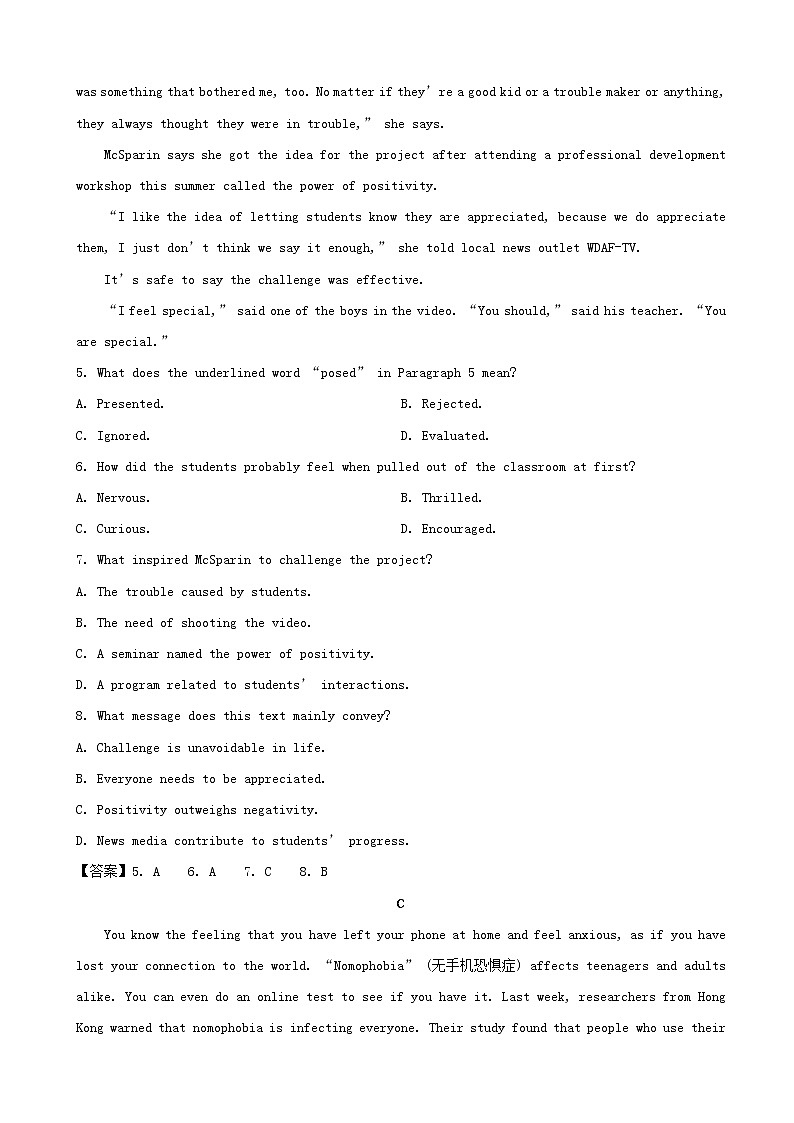 was something that bothered me, too. No matter if they're a good kid or a trouble maker or anything, they always thought they were in trouble," she says.

McSparin says she got the idea for the project after attending a professional development workshop this summer called the power of positivity.

"I like the idea of letting students know they are appreciated, because we do appreciate them, I just don't think we say it enough," she told local news outlet WDAF-TV.

It's safe to say the challenge was effective.

"I feel special," said one of the boys in the video. "You should," said his teacher. "You are special."

5. What does the underlined word "posed" in Paragraph 5 mean?

A. Presented.

B. Rejected.

C. Ignored.

D. Evaluated.

6. How did the students probably feel when pulled out of the classroom at first?

A. Nervous.

B. Thrilled.

C. Curious.

D. Encouraged.

7. What inspired McSparin to challenge the project?

A. The trouble caused by students.

B. The need of shooting the video.

C. A seminar named the power of positivity.

D. A program related to students' interactions.

8. What message does this text mainly convey?

A. Challenge is unavoidable in life.

B. Everyone needs to be appreciated.

C. Positivity outweighs negativity.

D. News media contribute to students' progress.

【答案】5. A 6. A 7. C 8. B

C

You know the feeling that you have left your phone at home and feel anxious, as if you have lost your connection to the world. "Nomophobia" (无手机恐惧症) affects teenagers and adults alike. You can even do an online test to see if you have it. Last week, researchers from Hong Kong warned that nomophobia is infecting everyone. Their study found that people who use their